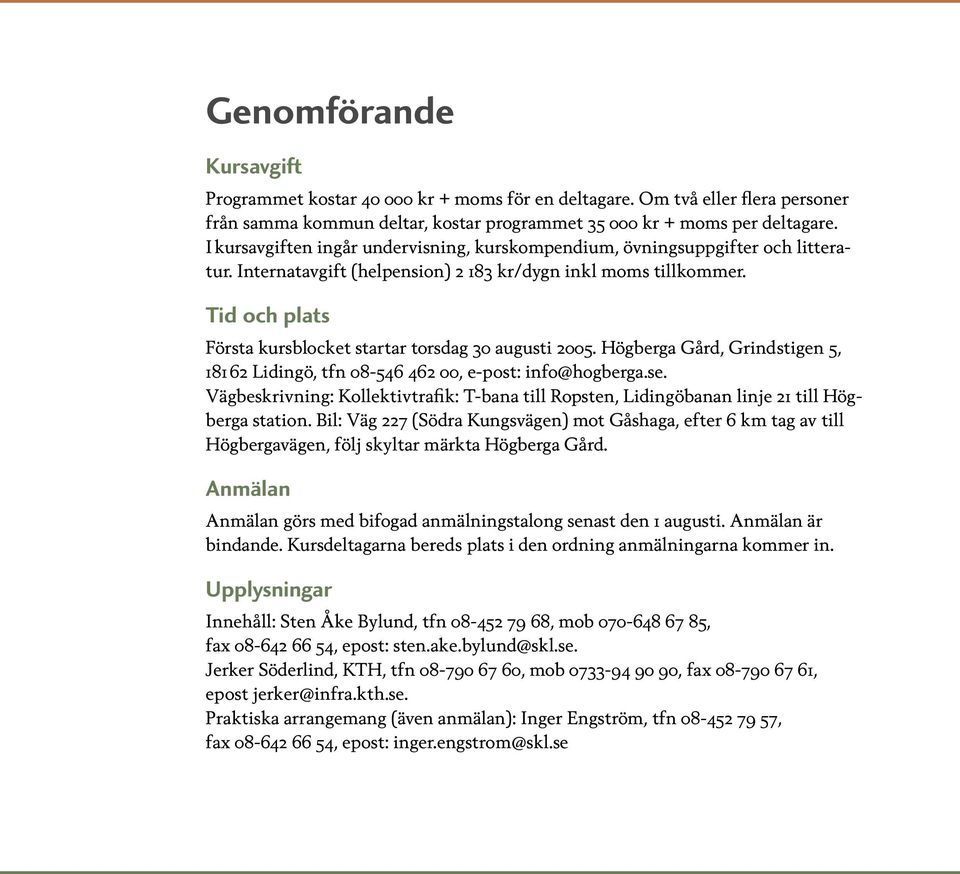 Genomförande

Kursavgift

Programmet kostar 40 000 kr + moms för en deltagare. Om två eller flera personer från samma kommun deltar, kostar programmet 35 000 kr + moms per deltagare. I kursavgiften ingår undervisning, kurskompendium, övningsuppgifter och litteratur. Internatavgift (helpension) 2 183 kr/dygn inkl moms tillkommer.

Tid och plats

Första kursblocket startar torsdag 30 augusti 2005. Högberga Gård, Grindstigen 5, 181 62 Lidingö, tfn 08-546 462 00, e-post: info@hogberga.se.
Vägbeskrivning: Kollektivtrafik: T-bana till Ropsten, Lidingöbanan linje 21 till Högberga station. Bil: Väg 227 (Södra Kungsvägen) mot Gåshaga, efter 6 km tag av till Högbergavägen, följ skyltar märkta Högberga Gård.

Anmälan

Anmälan görs med bifogad anmälningstalong senast den 1 augusti. Anmälan är bindande. Kursdeltagarna bereds plats i den ordning anmälningarna kommer in.

Upplysningar

Innehåll: Sten Åke Bylund, tfn 08-452 79 68, mob 070-648 67 85, fax 08-642 66 54, epost: sten.ake.bylund@skl.se.
Jerker Söderlind, KTH, tfn 08-790 67 60, mob 0733-94 90 90, fax 08-790 67 61, epost jerker@infra.kth.se.
Praktiska arrangemang (även anmälan): Inger Engström, tfn 08-452 79 57, fax 08-642 66 54, epost: inger.engstrom@skl.se